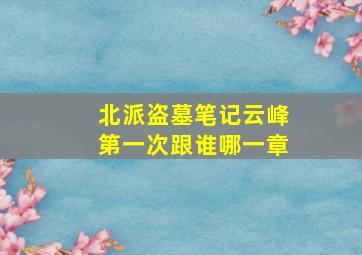 北派盗墓笔记云峰
第一次跟谁哪一章